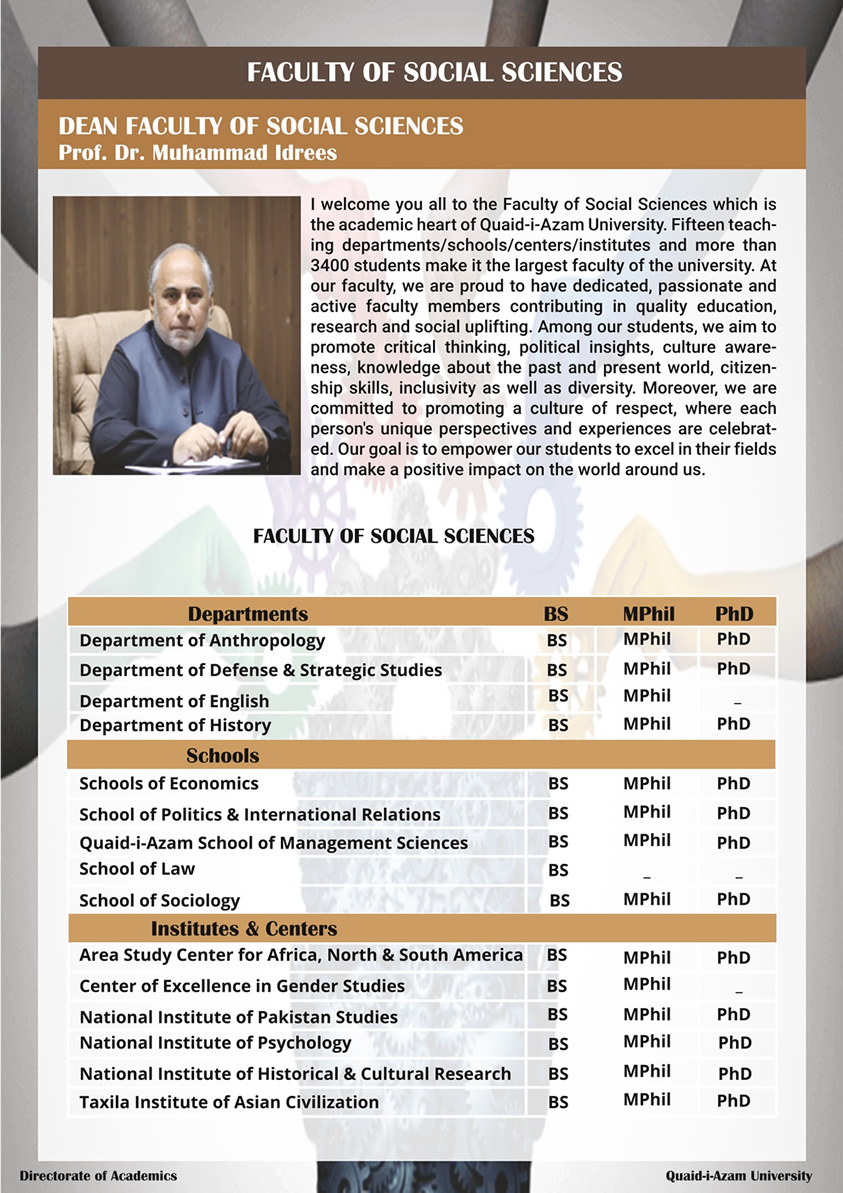 FACULTY OF SOCIAL SCIENCES

DEAN FACULTY OF SOCIAL SCIENCES
Prof. Dr. Muhammad Idrees

I welcome you all to the Faculty of Social Sciences which is the academic heart of Quaid-i-Azam University. Fifteen teaching departments/schools/centers/institutes and more than 3400 students make it the largest faculty of the university. At our faculty, we are proud to have dedicated, passionate and active faculty members contributing in quality education, research and social uplifting. Among our students, we aim to promote critical thinking, political insights, culture awareness, knowledge about the past and present world, citizenship skills, inclusivity as well as diversity. Moreover, we are committed to promoting a culture of respect, where each person's unique perspectives and experiences are celebrated. Our goal is to empower our students to excel in their fields and make a positive impact on the world around us.

FACULTY OF SOCIAL SCIENCES

| Departments | BS | MPhil | PhD |
|---|---|---|---|
| Department of Anthropology | BS | MPhil | PhD |
| Department of Defense & Strategic Studies | BS | MPhil | PhD |
| Department of English | BS | MPhil | _ |
| Department of History | BS | MPhil | PhD |
| Schools | | | |
| Schools of Economics | BS | MPhil | PhD |
| School of Politics & International Relations | BS | MPhil | PhD |
| Quaid-i-Azam School of Management Sciences | BS | MPhil | PhD |
| School of Law | BS | _ | _ |
| School of Sociology | BS | MPhil | PhD |
| Institutes & Centers | | | |
| Area Study Center for Africa, North & South America | BS | MPhil | PhD |
| Center of Excellence in Gender Studies | BS | MPhil | _ |
| National Institute of Pakistan Studies | BS | MPhil | PhD |
| National Institute of Psychology | BS | MPhil | PhD |
| National Institute of Historical & Cultural Research | BS | MPhil | PhD |
| Taxila Institute of Asian Civilization | BS | MPhil | PhD |

Directorate of Academics
Quaid-i-Azam University